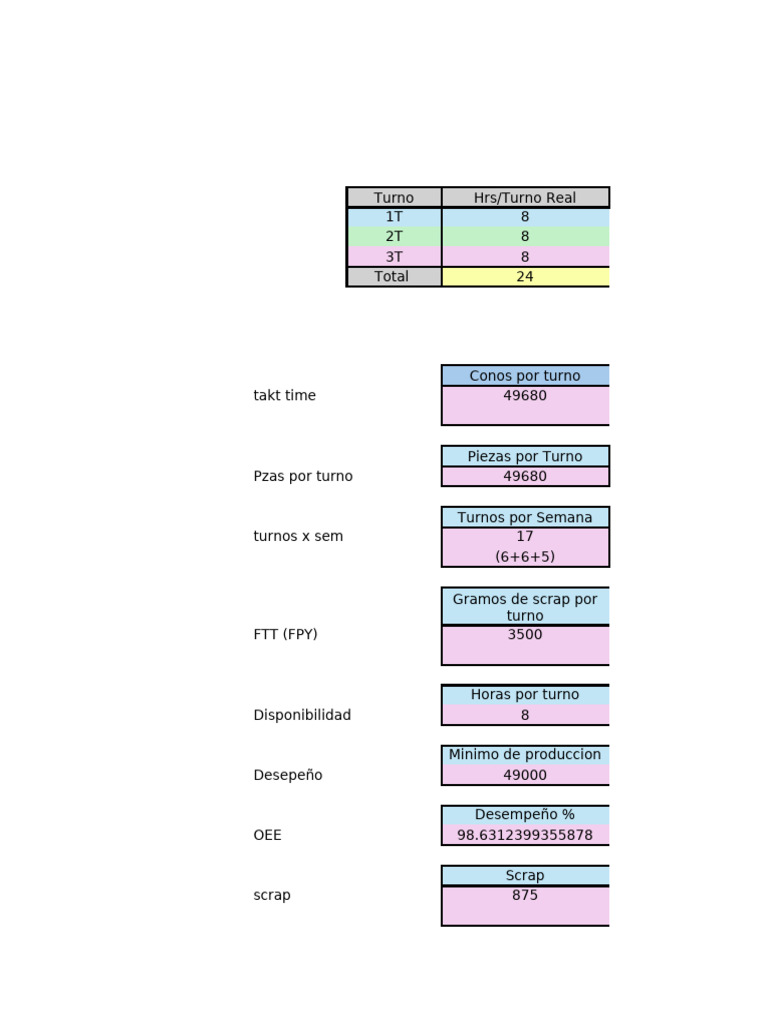 | Turno | Hrs/Turno Real |
|---|---|
| 1T | 8 |
| 2T | 8 |
| 3T | 8 |
| Total | 24 |

takt time

Conos por turno
49680

Pzas por turno

Piezas por Turno
49680

turnos x sem

Turnos por Semana
17
(6+6+5)

FTT (FPY)

Gramos de scrap por turno
3500

Disponibilidad

Horas por turno
8

Desepeño

Minimo de produccion
49000

OEE

Desempeño %
98.6312399355878

scrap

Scrap
875